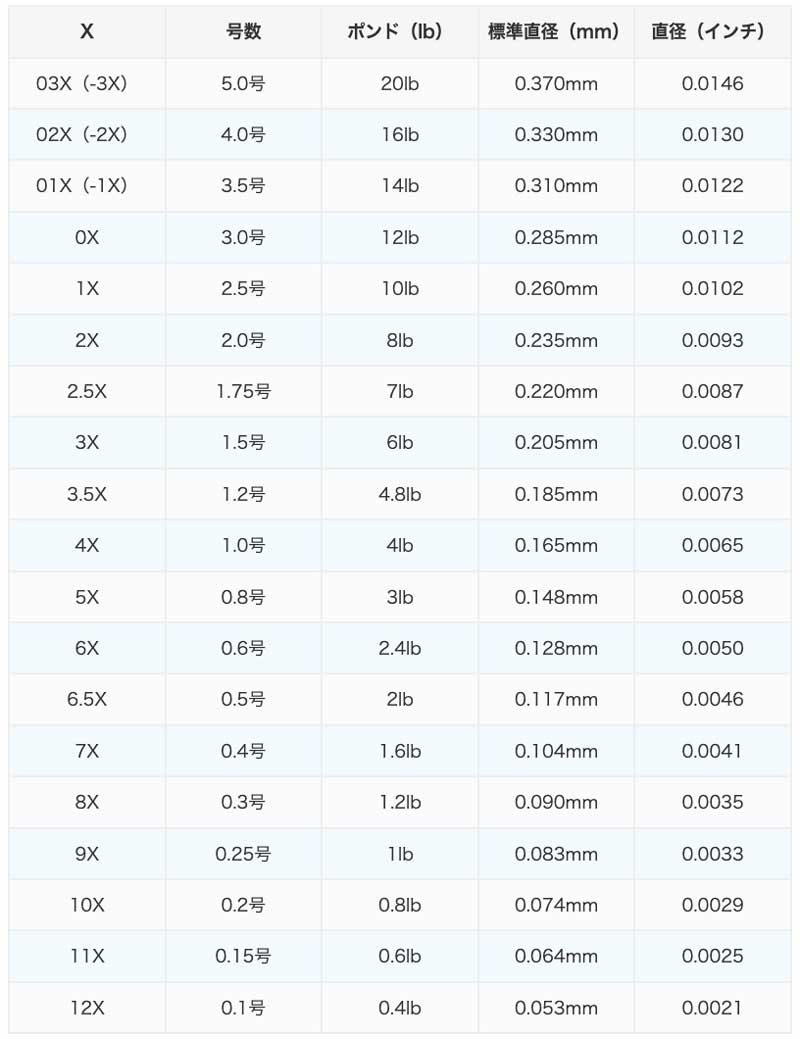 | X | 号数 | ポンド（lb） | 標準直径（mm） | 直径（インチ） |
|---|---|---|---|---|
| 03X（-3X） | 5.0号 | 20lb | 0.370mm | 0.0146 |
| 02X（-2X） | 4.0号 | 16lb | 0.330mm | 0.0130 |
| 01X（-1X） | 3.5号 | 14lb | 0.310mm | 0.0122 |
| 0X | 3.0号 | 12lb | 0.285mm | 0.0112 |
| 1X | 2.5号 | 10lb | 0.260mm | 0.0102 |
| 2X | 2.0号 | 8lb | 0.235mm | 0.0093 |
| 2.5X | 1.75号 | 7lb | 0.220mm | 0.0087 |
| 3X | 1.5号 | 6lb | 0.205mm | 0.0081 |
| 3.5X | 1.2号 | 4.8lb | 0.185mm | 0.0073 |
| 4X | 1.0号 | 4lb | 0.165mm | 0.0065 |
| 5X | 0.8号 | 3lb | 0.148mm | 0.0058 |
| 6X | 0.6号 | 2.4lb | 0.128mm | 0.0050 |
| 6.5X | 0.5号 | 2lb | 0.117mm | 0.0046 |
| 7X | 0.4号 | 1.6lb | 0.104mm | 0.0041 |
| 8X | 0.3号 | 1.2lb | 0.090mm | 0.0035 |
| 9X | 0.25号 | 1lb | 0.083mm | 0.0033 |
| 10X | 0.2号 | 0.8lb | 0.074mm | 0.0029 |
| 11X | 0.15号 | 0.6lb | 0.064mm | 0.0025 |
| 12X | 0.1号 | 0.4lb | 0.053mm | 0.0021 |